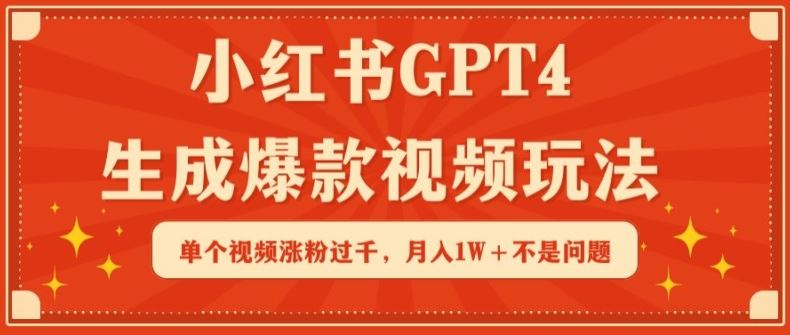 小红书GPT4
生成爆款视频玩法

单个视频涨粉过千，月入1W＋不是问题